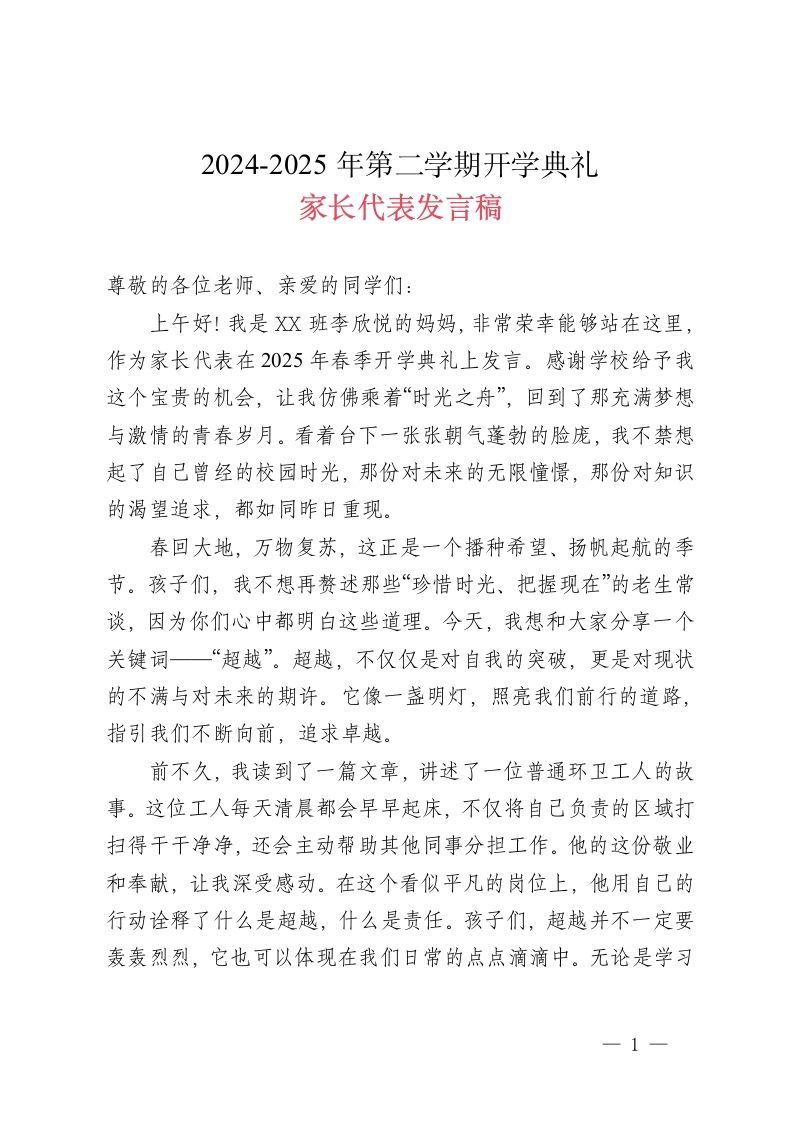 2024-2025 年第二学期开学典礼
家长代表发言稿

尊敬的各位老师、亲爱的同学们：

上午好！我是 XX 班李欣悦的妈妈，非常荣幸能够站在这里，作为家长代表在 2025 年春季开学典礼上发言。感谢学校给予我这个宝贵的机会，让我仿佛乘着“时光之舟”，回到了那充满梦想与激情的青春岁月。看着台下一张张朝气蓬勃的脸庞，我不禁想起了自己曾经的校园时光，那份对未来的无限憧憬，那份对知识的渴望追求，都如同昨日重现。

春回大地，万物复苏，这正是一个播种希望、扬帆起航的季节。孩子们，我不想再赘述那些“珍惜时光、把握现在”的老生常谈，因为你们心中都明白这些道理。今天，我想和大家分享一个关键词——“超越”。超越，不仅仅是对自我的突破，更是对现状的不满与对未来的期许。它像一盏明灯，照亮我们前行的道路，指引我们不断向前，追求卓越。

前不久，我读到了一篇文章，讲述了一位普通环卫工人的故事。这位工人每天清晨都会早早起床，不仅将自己负责的区域打扫得干干净净，还会主动帮助其他同事分担工作。他的这份敬业和奉献，让我深受感动。在这个看似平凡的岗位上，他用自己的行动诠释了什么是超越，什么是责任。孩子们，超越并不一定要轰轰烈烈，它也可以体现在我们日常的点点滴滴中。无论是学习

— 1 —